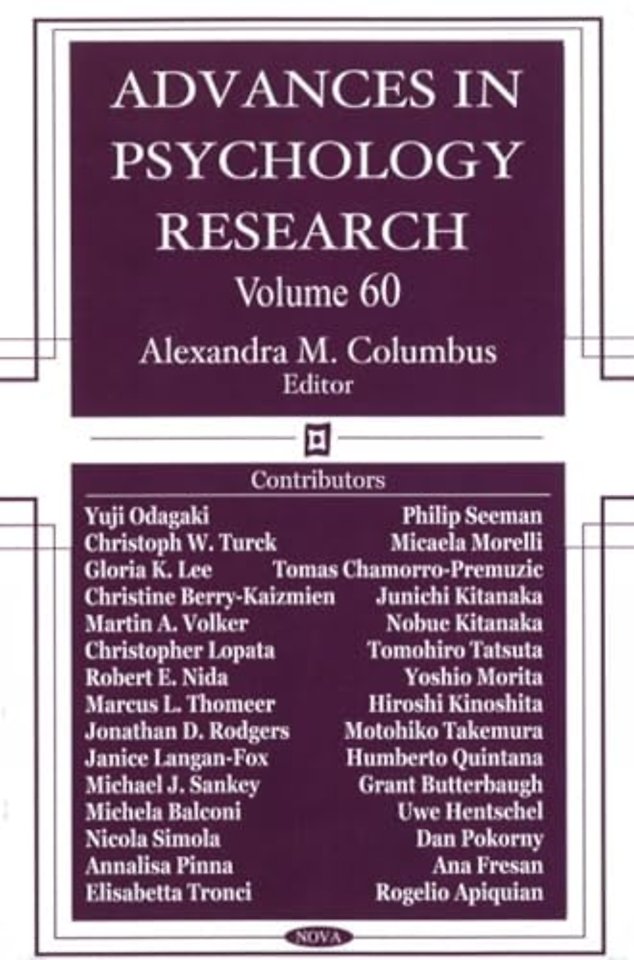 ADVANCES IN PSYCHOLOGY RESEARCH

Volume 60

Alexandra M. Columbus
Editor

Contributors

Yuji Odagaki
Christoph W. Turck
Gloria K. Lee
Christine Berry-Kaizmien
Martin A. Volker
Christopher Lopata
Robert E. Nida
Marcus L. Thomeer
Jonathan D. Rodgers
Janice Langan-Fox
Michael J. Sankey
Michela Balconi
Nicola Simola
Annalisa Pinna
Elisabetta Tronci

Philip Seeman
Micaela Morelli
Tomas Chamorro-Premuzic
Junichi Kitanaka
Nobue Kitanaka
Tomohiro Tatsuta
Yoshio Morita
Hiroshi Kinoshita
Motohiko Takemura
Humberto Quintana
Grant Butterbaugh
Uwe Hentschel
Dan Pokorny
Ana Fresan
Rogelio Apiquian

NOVA